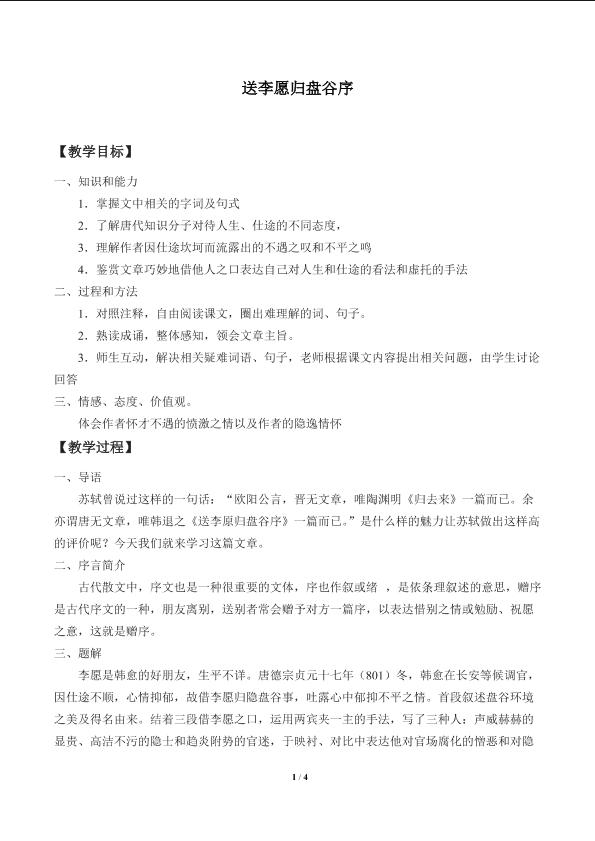 送李愿归盘谷序

【教学目标】

一、知识和能力

1．掌握文中相关的字词及句式

2．了解唐代知识分子对待人生、仕途的不同态度，

3．理解作者因仕途坎坷而流露出的不遇之叹和不平之鸣

4．鉴赏文章巧妙地借他人之口表达自己对人生和仕途的看法和虚托的手法

二、过程和方法

1．对照注释，自由阅读课文，圈出难理解的词、句子。

2．熟读成诵，整体感知，领会文章主旨。

3．师生互动，解决相关疑难词语、句子，老师根据课文内容提出相关问题，由学生讨论回答

三、情感、态度、价值观。

体会作者怀才不遇的愤激之情以及作者的隐逸情怀

【教学过程】

一、导语

苏轼曾说过这样的一句话：“欧阳公言，晋无文章，唯陶渊明《归去来》一篇而已。余亦谓唐无文章，唯韩退之《送李原归盘谷序》一篇而已。”是什么样的魅力让苏轼做出这样高的评价呢？今天我们就来学习这篇文章。

二、序言简介

古代散文中，序文也是一种很重要的文体，序也作叙或绪 ，是依条理叙述的意思，赠序是古代序文的一种，朋友离别，送别者常会赠予对方一篇序，以表达惜别之情或勉励、祝愿之意，这就是赠序。

三、题解

李愿是韩愈的好朋友，生平不详。唐德宗贞元十七年（801）冬，韩愈在长安等候调官，因仕途不顺，心情抑郁，故借李愿归隐盘谷事，吐露心中郁抑不平之情。首段叙述盘谷环境之美及得名由来。结着三段借李愿之口，运用两宾夹一主的手法，写了三种人：声威赫赫的显贵、高洁不污的隐士和趋炎附势的官迷，于映衬、对比中表达他对官场腐化的憎恶和对隐

1 / 4